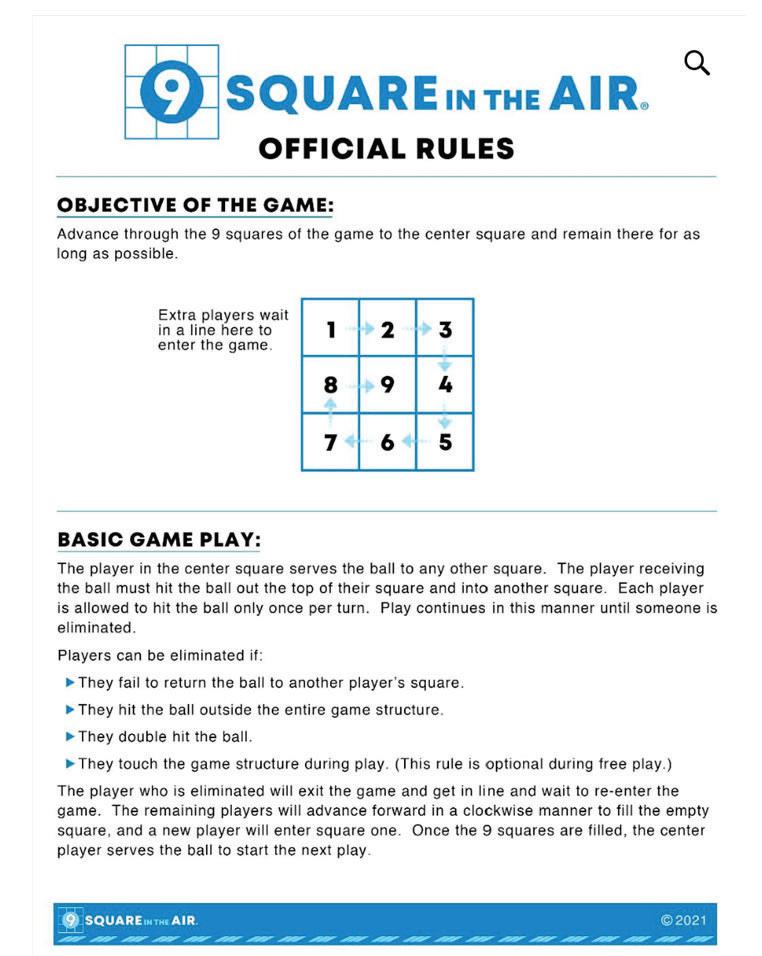 9 SQUARE IN THE AIR®

OFFICIAL RULES

OBJECTIVE OF THE GAME:

Advance through the 9 squares of the game to the center square and remain there for as long as possible.

Extra players wait in a line here to enter the game.

| 1 | 2 | 3 |
|---|---|---|
| 8 | 9 | 4 |
| 7 | 6 | 5 |

BASIC GAME PLAY:

The player in the center square serves the ball to any other square. The player receiving the ball must hit the ball out the top of their square and into another square. Each player is allowed to hit the ball only once per turn. Play continues in this manner until someone is eliminated.

Players can be eliminated if:

▶ They fail to return the ball to another player's square.

▶ They hit the ball outside the entire game structure.

▶ They double hit the ball.

▶ They touch the game structure during play. (This rule is optional during free play.)

The player who is eliminated will exit the game and get in line and wait to re-enter the game. The remaining players will advance forward in a clockwise manner to fill the empty square, and a new player will enter square one. Once the 9 squares are filled, the center player serves the ball to start the next play.

9 SQUARE IN THE AIR. ©2021